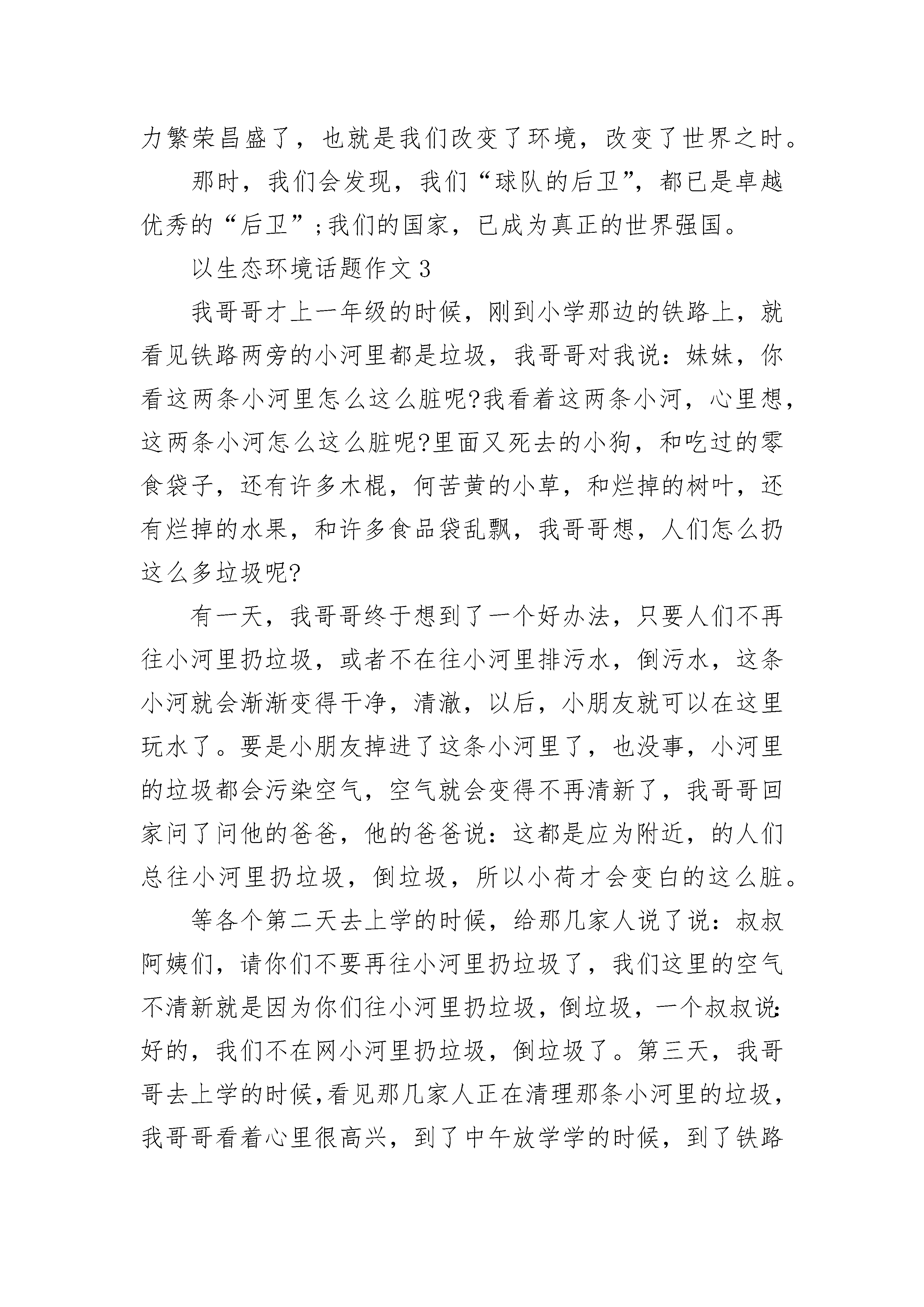 力繁荣昌盛了，也就是我们改变了环境，改变了世界之时。

那时，我们会发现，我们“球队的后卫”，都已是卓越优秀的“后卫”;我们的国家，已成为真正的世界强国。

以生态环境话题作文3

我哥哥才上一年级的时候，刚到小学那边的铁路上，就看见铁路两旁的小河里都是垃圾，我哥哥对我说：妹妹，你看这两条小河里怎么这么脏呢?我看着这两条小河，心里想，这两条小河怎么这么脏呢?里面又死去的小狗，和吃过的零食袋子，还有许多木棍，何苦黄的小草，和烂掉的树叶，还有烂掉的水果，和许多食品袋乱飘，我哥哥想，人们怎么扔这么多垃圾呢?

有一天，我哥哥终于想到了一个好办法，只要人们不再往小河里扔垃圾，或者不在往小河里排污水，倒污水，这条小河就会渐渐变得干净，清澈，以后，小朋友就可以在这里玩水了。要是小朋友掉进了这条小河里了，也没事，小河里的垃圾都会污染空气，空气就会变得不再清新了，我哥哥回家问了问他的爸爸，他的爸爸说：这都是应为附近，的人们总往小河里扔垃圾，倒垃圾，所以小荷才会变白的这么脏。

等各个第二天去上学的时候，给那几家人说了说：叔叔阿姨们，请你们不要再往小河里扔垃圾了，我们这里的空气不清新就是因为你们往小河里扔垃圾，倒垃圾，一个叔叔说：好的，我们不在网小河里扔垃圾，倒垃圾了。第三天，我哥哥去上学的时候，看见那几家人正在清理那条小河里的垃圾，我哥哥看着心里很高兴，到了中午放学学的时候，到了铁路